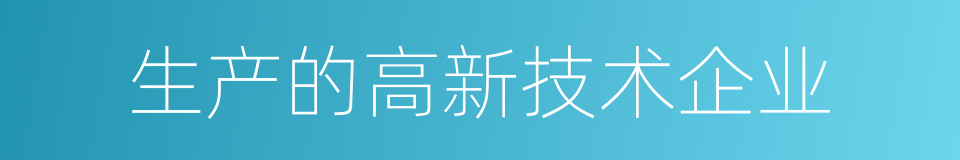 生产的高新技术企业